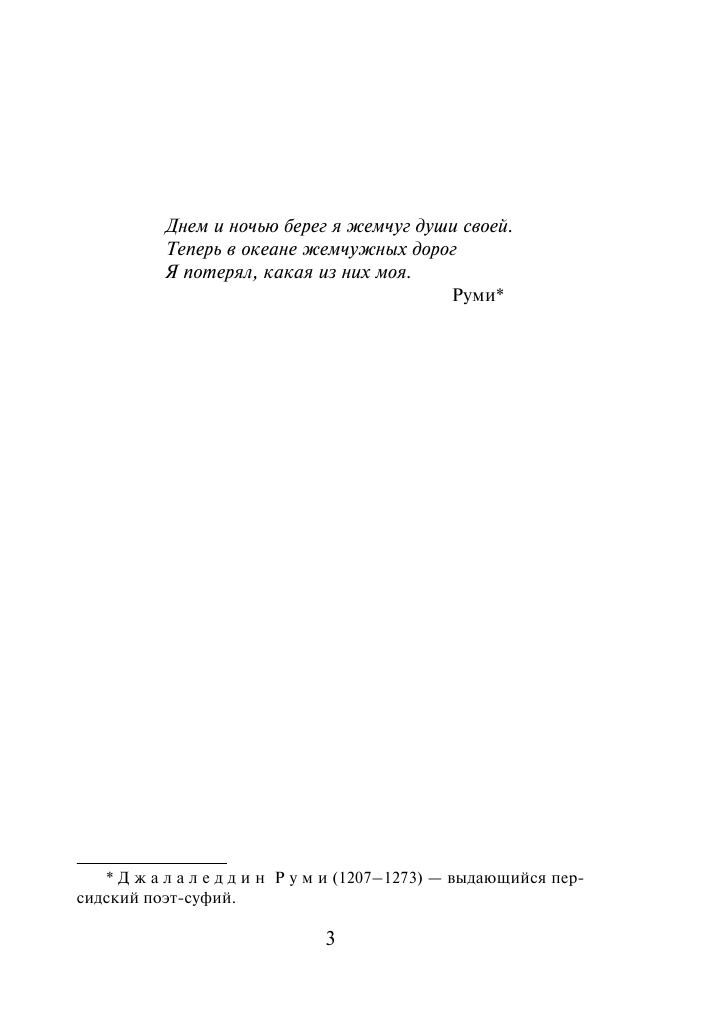 Днем и ночью берег я жемчуг души своей.
Теперь в океане жемчужных дорог
Я потерял, какая из них моя.

Руми*

* Джалаледдин Руми (1207–1273) — выдающийся персидский поэт-суфий.

3